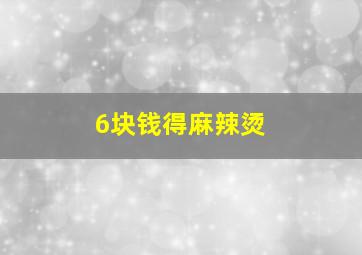 6块钱得麻辣烫